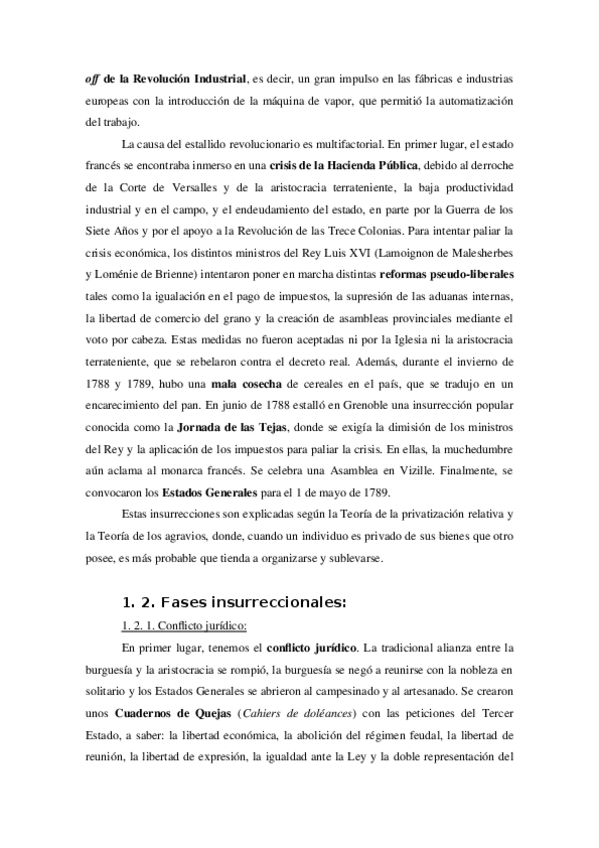 off de la Revolución Industrial, es decir, un gran impulso en las fábricas e industrias europeas con la introducción de la máquina de vapor, que permitió la automatización del trabajo.

La causa del estallido revolucionario es multifactorial. En primer lugar, el estado francés se encontraba inmerso en una crisis de la Hacienda Pública, debido al derroche de la Corte de Versalles y de la aristocracia terrateniente, la baja productividad industrial y en el campo, y el endeudamiento del estado, en parte por la Guerra de los Siete Años y por el apoyo a la Revolución de las Trece Colonias. Para intentar paliar la crisis económica, los distintos ministros del Rey Luis XVI (Lamoignon de Malesherbes y Loménie de Brienne) intentaron poner en marcha distintas reformas pseudo-liberales tales como la igualación en el pago de impuestos, la supresión de las aduanas internas, la libertad de comercio del grano y la creación de asambleas provinciales mediante el voto por cabeza. Estas medidas no fueron aceptadas ni por la Iglesia ni la aristocracia terrateniente, que se rebelaron contra el decreto real. Además, durante el invierno de 1788 y 1789, hubo una mala cosecha de cereales en el país, que se tradujo en un encarecimiento del pan. En junio de 1788 estalló en Grenoble una insurrección popular conocida como la Jornada de las Tejas, donde se exigía la dimisión de los ministros del Rey y la aplicación de los impuestos para paliar la crisis. En ellas, la muchedumbre aún aclama al monarca francés. Se celebra una Asamblea en Vizille. Finalmente, se convocaron los Estados Generales para el 1 de mayo de 1789.

Estas insurrecciones son explicadas según la Teoría de la privatización relativa y la Teoría de los agravios, donde, cuando un individuo es privado de sus bienes que otro posee, es más probable que tienda a organizarse y sublevarse.

1. 2. Fases insurreccionales:

1. 2. 1. Conflicto jurídico:

En primer lugar, tenemos el conflicto jurídico. La tradicional alianza entre la burguesía y la aristocracia se rompió, la burguesía se negó a reunirse con la nobleza en solitario y los Estados Generales se abrieron al campesinado y al artesanado. Se crearon unos Cuadernos de Quejas (Cahiers de doléances) con las peticiones del Tercer Estado, a saber: la libertad económica, la abolición del régimen feudal, la libertad de reunión, la libertad de expresión, la igualdad ante la Ley y la doble representación del